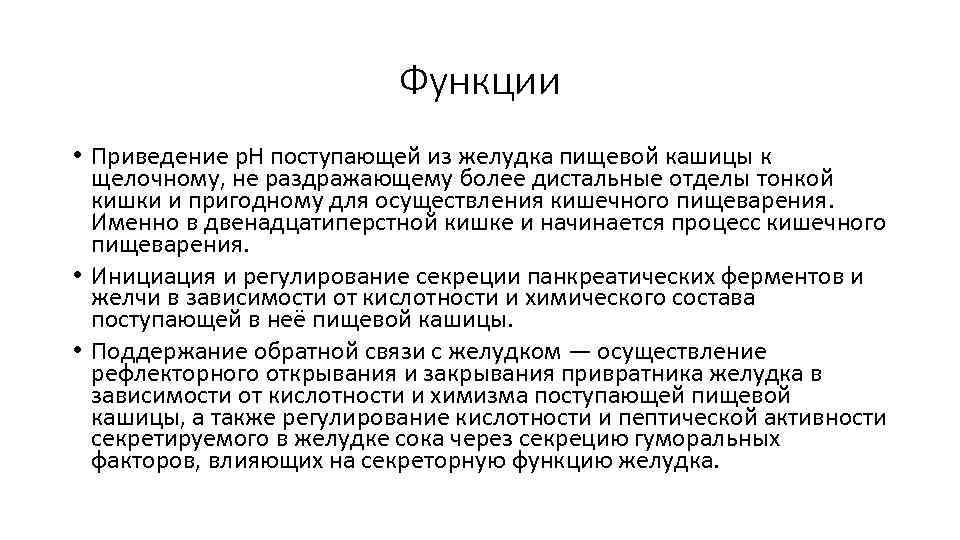 Функции

• Приведение pH поступающей из желудка пищевой кашицы к щелочному, не раздражающему более дистальные отделы тонкой кишки и пригодному для осуществления кишечного пищеварения. Именно в двенадцатиперстной кишке и начинается процесс кишечного пищеварения.

• Инициация и регулирование секреции панкреатических ферментов и желчи в зависимости от кислотности и химического состава поступающей в неё пищевой кашицы.

• Поддержание обратной связи с желудком — осуществление рефлекторного открывания и закрывания привратника желудка в зависимости от кислотности и химизма поступающей пищевой кашицы, а также регулирование кислотности и пептической активности секретируемого в желудке сока через секрецию гуморальных факторов, влияющих на секреторную функцию желудка.